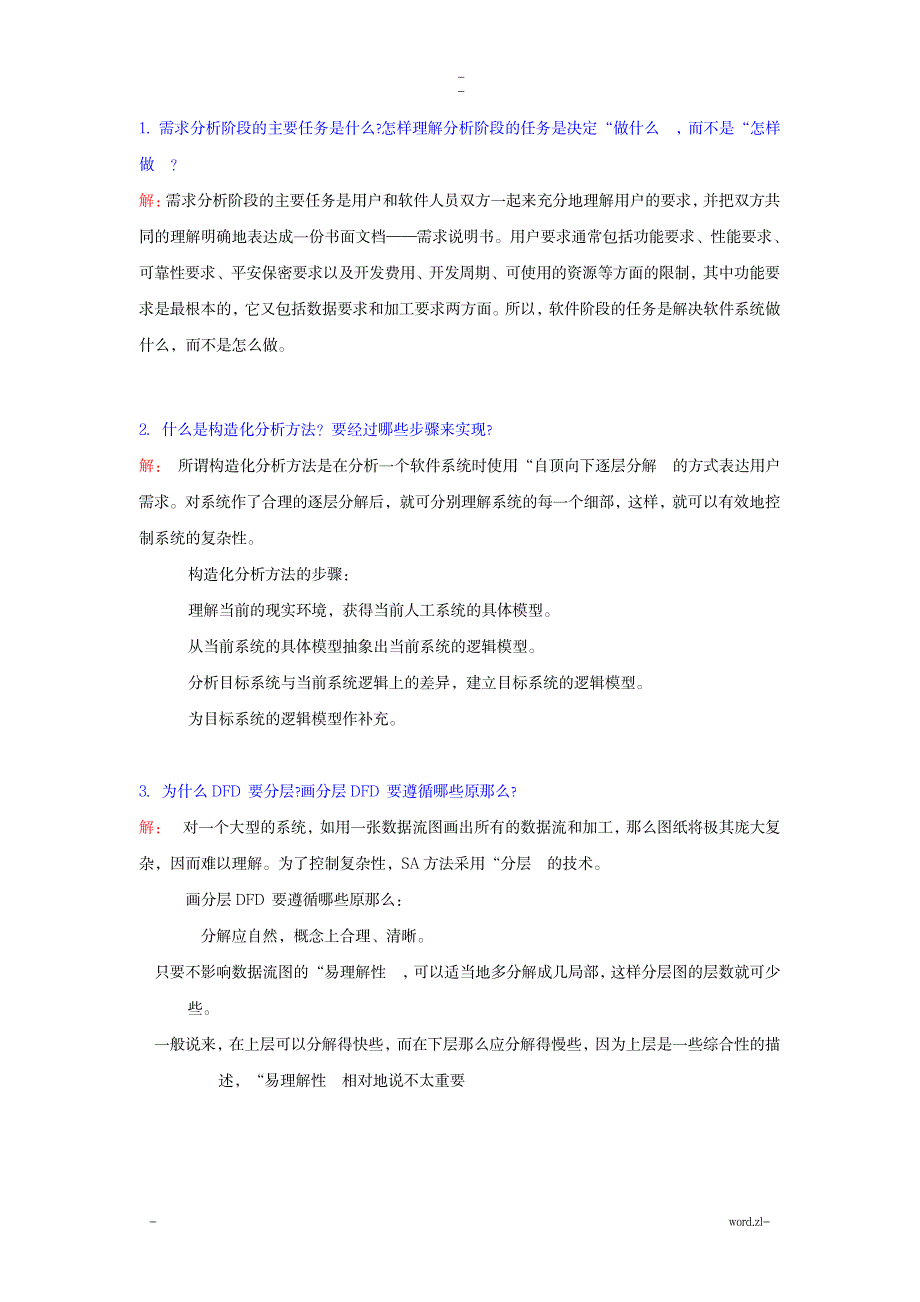 -
-

1. 需求分析阶段的主要任务是什么?怎样理解分析阶段的任务是决定“做什么 ，而不是“怎样做 ？

解: 需求分析阶段的主要任务是用户和软件人员双方一起来充分地理解用户的要求，并把双方共同的理解明确地表达成一份书面文档——需求说明书。用户要求通常包括功能要求、性能要求、可靠性要求、平安保密要求以及开发费用、开发周期、可使用的资源等方面的限制，其中功能要求是最根本的，它又包括数据要求和加工要求两方面。所以，软件阶段的任务是解决软件系统做什么，而不是怎么做。

2. 什么是构造化分析方法？要经过哪些步骤来实现?

解： 所谓构造化分析方法是在分析一个软件系统时使用“自顶向下逐层分解 的方式表达用户需求。对系统作了合理的逐层分解后，就可分别理解系统的每一个细部，这样，就可以有效地控制系统的复杂性。

构造化分析方法的步骤：

理解当前的现实环境，获得当前人工系统的具体模型。

从当前系统的具体模型抽象出当前系统的逻辑模型。

分析目标系统与当前系统逻辑上的差异，建立目标系统的逻辑模型。

为目标系统的逻辑模型作补充。

3. 为什么 DFD 要分层?画分层 DFD 要遵循哪些原那么?

解： 对一个大型的系统，如用一张数据流图画出所有的数据流和加工，那么图纸将极其庞大复杂，因而难以理解。为了控制复杂性，SA 方法采用“分层 的技术。

画分层 DFD 要遵循哪些原那么：

分解应自然，概念上合理、清晰。

只要不影响数据流图的“易理解性 ，可以适当地多分解成几局部，这样分层图的层数就可少些。

一般说来，在上层可以分解得快些，而在下层那么应分解得慢些，因为上层是一些综合性的描述，“易理解性 相对地说不太重要

-                                                                                                        word.zl-